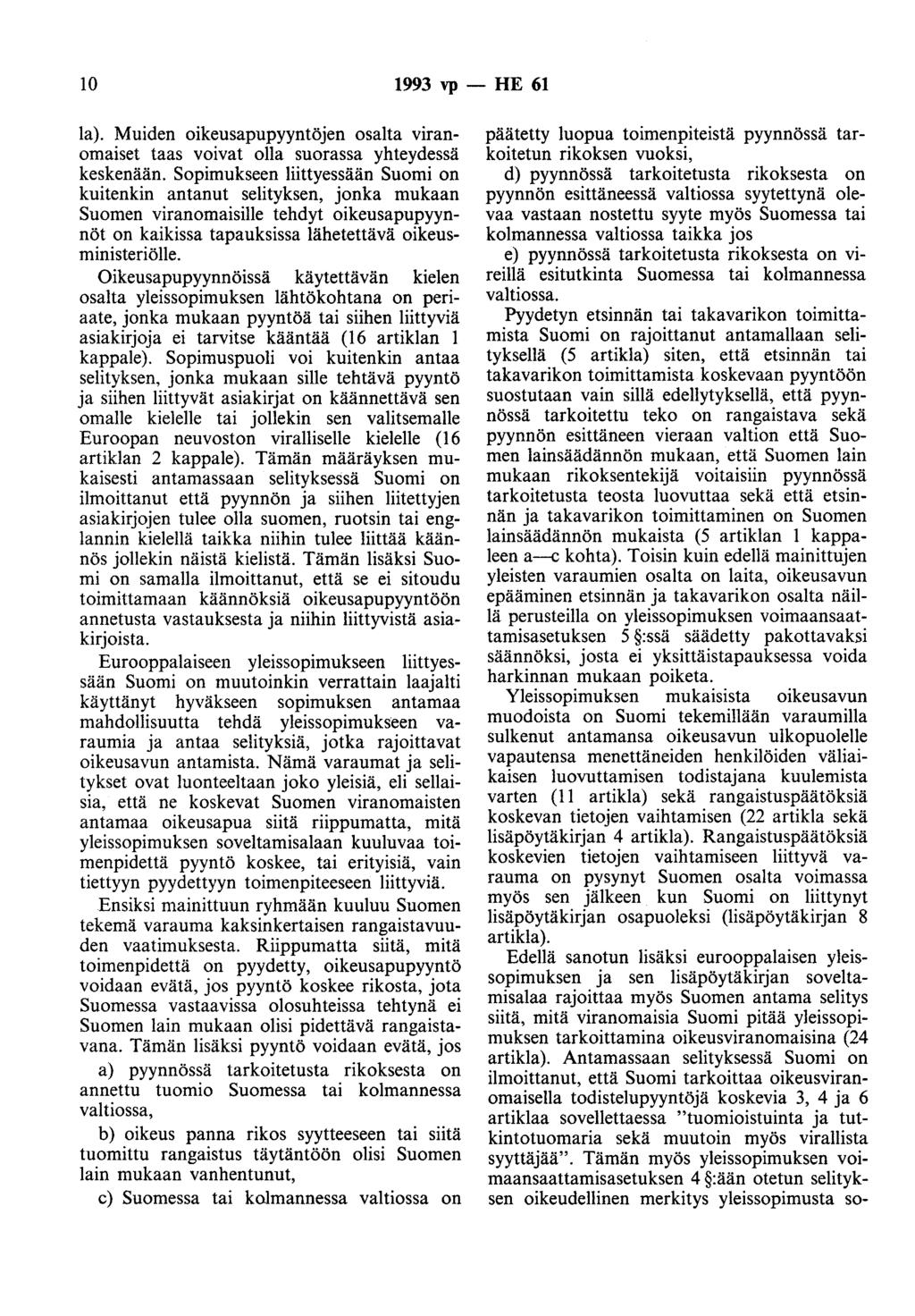 10 1993 vp — HE 61

la). Muiden oikeusapupyyntöjen osalta viranomaiset taas voivat olla suorassa yhteydessä keskenään. Sopimukseen liittyessään Suomi on kuitenkin antanut selityksen, jonka mukaan Suomen viranomaisille tehdyt oikeusapupyynnöt on kaikissa tapauksissa lähetettävä oikeusministeriölle.

Oikeusapupyynnöissä käytettävän kielen osalta yleissopimuksen lähtökohtana on periaate, jonka mukaan pyyntöä tai siihen liittyviä asiakirjoja ei tarvitse kääntää (16 artiklan 1 kappale). Sopimuspuoli voi kuitenkin antaa selityksen, jonka mukaan sille tehtävä pyyntö ja siihen liittyvät asiakirjat on käännettävä sen omalle kielelle tai jollekin sen valitsemalle Euroopan neuvoston viralliselle kielelle (16 artiklan 2 kappale). Tämän määräyksen mukaisesti antamassaan selityksessä Suomi on ilmoittanut että pyynnön ja siihen liitettyjen asiakirjojen tulee olla suomen, ruotsin tai englannin kielellä taikka niihin tulee liittää käännös jollekin näistä kielistä. Tämän lisäksi Suomi on samalla ilmoittanut, että se ei sitoudu toimittamaan käännöksiä oikeusapupyyntöön annetusta vastauksesta ja niihin liittyvistä asiakirjoista.

Eurooppalaiseen yleissopimukseen liittyessään Suomi on muutoinkin verrattain laajalti käyttänyt hyväkseen sopimuksen antamaa mahdollisuutta tehdä yleissopimukseen varaumia ja antaa selityksiä, jotka rajoittavat oikeusavun antamista. Nämä varaumat ja selitykset ovat luonteeltaan joko yleisiä, eli sellaisia, että ne koskevat Suomen viranomaisten antamaa oikeusapua siitä riippumatta, mitä yleissopimuksen soveltamisalaan kuuluvaa toimenpidettä pyyntö koskee, tai erityisiä, vain tiettyyn pyydettyyn toimenpiteeseen liittyviä.

Ensiksi mainittuun ryhmään kuuluu Suomen tekemä varauma kaksinkertaisen rangaistavuuden vaatimuksesta. Riippumatta siitä, mitä toimenpidettä on pyydetty, oikeusapupyyntö voidaan evätä, jos pyyntö koskee rikosta, jota Suomessa vastaavissa olosuhteissa tehtynä ei Suomen lain mukaan olisi pidettävä rangaistavana. Tämän lisäksi pyyntö voidaan evätä, jos

a) pyynnössä tarkoitetusta rikoksesta on annettu tuomio Suomessa tai kolmannessa valtiossa,

b) oikeus panna rikos syytteeseen tai siitä tuomittu rangaistus täytäntöön olisi Suomen lain mukaan vanhentunut,

c) Suomessa tai kolmannessa valtiossa on päätetty luopua toimenpiteistä pyynnössä tarkoitetun rikoksen vuoksi,

d) pyynnössä tarkoitetusta rikoksesta on pyynnön esittäneessä valtiossa syytettynä olevaa vastaan nostettu syyte myös Suomessa tai kolmannessa valtiossa taikka jos

e) pyynnössä tarkoitetusta rikoksesta on vireillä esitutkinta Suomessa tai kolmannessa valtiossa.

Pyydetyn etsinnän tai takavarikon toimittamista Suomi on rajoittanut antamallaan selityksellä (5 artikla) siten, että etsinnän tai takavarikon toimittamista koskevaan pyyntöön suostutaan vain sillä edellytyksellä, että pyynnössä tarkoitettu teko on rangaistava sekä pyynnön esittäneen vieraan valtion että Suomen lainsäädännön mukaan, että Suomen lain mukaan rikoksentekijä voitaisiin pyynnössä tarkoitetusta teosta luovuttaa sekä että etsinnän ja takavarikon toimittaminen on Suomen lainsäädännön mukaista (5 artiklan 1 kappaleen a—c kohta). Toisin kuin edellä mainittujen yleisten varaumien osalta on laita, oikeusavun epääminen etsinnän ja takavarikon osalta näillä perusteilla on yleissopimuksen voimaansaattamisasetuksen 5 §:ssä säädetty pakottavaksi säännöksi, josta ei yksittäistapauksessa voida harkinnan mukaan poiketa.

Yleissopimuksen mukaisista oikeusavun muodoista on Suomi tekemillään varaumilla sulkenut antamansa oikeusavun ulkopuolelle vapautensa menettäneiden henkilöiden väliaikaisen luovuttamisen todistajana kuulemista varten (11 artikla) sekä rangaistuspäätöksiä koskevan tietojen vaihtamisen (22 artikla sekä lisäpöytäkirjan 4 artikla). Rangaistuspäätöksiä koskevien tietojen vaihtamiseen liittyvä varauma on pysynyt Suomen osalta voimassa myös sen jälkeen kun Suomi on liittynyt lisäpöytäkirjan osapuoleksi (lisäpöytäkirjan 8 artikla).

Edellä sanotun lisäksi eurooppalaisen yleissopimuksen ja sen lisäpöytäkirjan soveltamisalaa rajoittaa myös Suomen antama selitys siitä, mitä viranomaisia Suomi pitää yleissopimuksen tarkoittamina oikeusviranomaisina (24 artikla). Antamassaan selityksessä Suomi on ilmoittanut, että Suomi tarkoittaa oikeusviranomaisella todistelupyyntöjä koskevia 3, 4 ja 6 artiklaa sovellettaessa "tuomioistuinta ja tutkintotuomaria sekä muutoin myös virallista syyttäjää". Tämän myös yleissopimuksen voimaansaattamisasetuksen 4 §:ään otetun selityksen oikeudellinen merkitys yleissopimusta so-